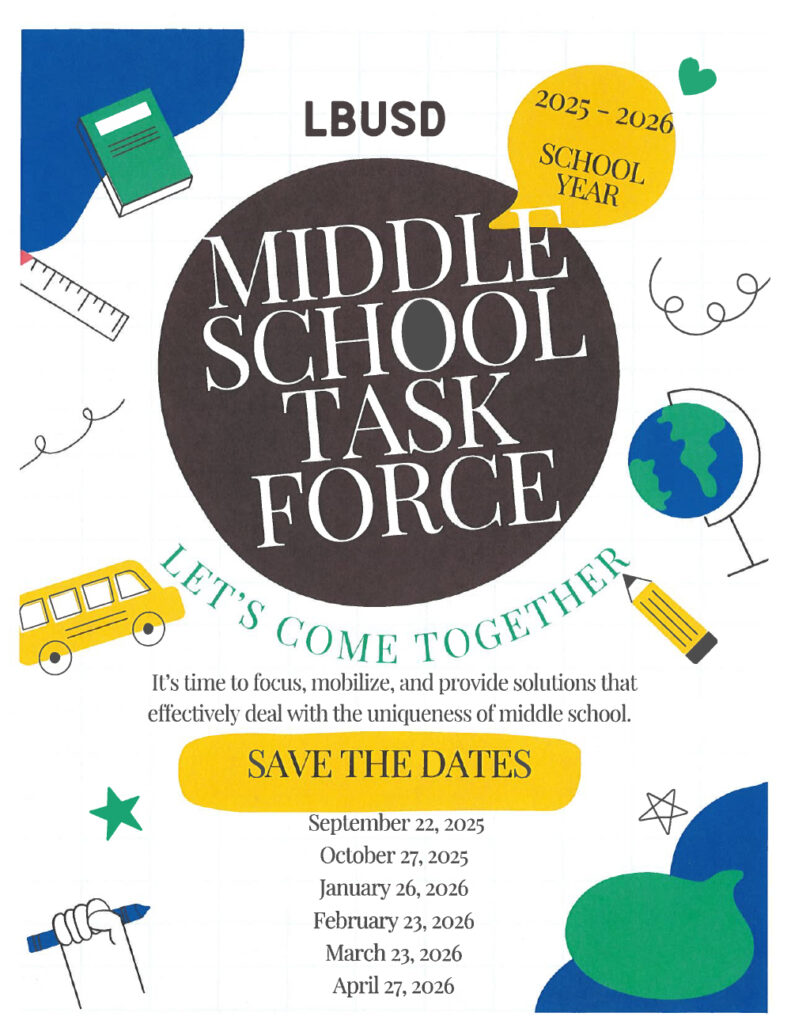 LBUSD

2025 - 2026
SCHOOL YEAR

MIDDLE SCHOOL TASK FORCE

LET'S COME TOGETHER

It's time to focus, mobilize, and provide solutions that effectively deal with the uniqueness of middle school.

SAVE THE DATES

September 22, 2025
October 27, 2025
January 26, 2026
February 23, 2026
March 23, 2026
April 27, 2026